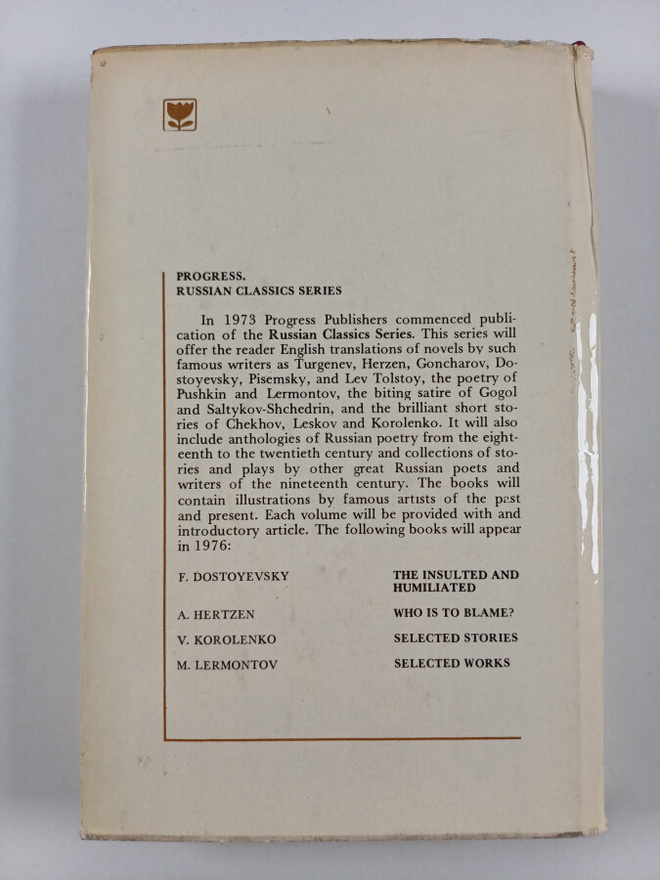 PROGRESS.
RUSSIAN CLASSICS SERIES

In 1973 Progress Publishers commenced publication of the Russian Classics Series. This series will offer the reader English translations of novels by such famous writers as Turgenev, Herzen, Goncharov, Dostoyevsky, Pisemsky, and Lev Tolstoy, the poetry of Pushkin and Lermontov, the biting satire of Gogol and Saltykov-Shchedrin, and the brilliant short stories of Chekhov, Leskov and Korolenko. It will also include anthologies of Russian poetry from the eighteenth to the twentieth century and collections of stories and plays by other great Russian poets and writers of the nineteenth century. The books will contain illustrations by famous artists of the past and present. Each volume will be provided with and introductory article. The following books will appear in 1976:

| | |
|---|---|
| F. DOSTOYEVSKY | THE INSULTED AND HUMILIATED |
| A. HERTZEN | WHO IS TO BLAME? |
| V. KOROLENKO | SELECTED STORIES |
| M. LERMONTOV | SELECTED WORKS |